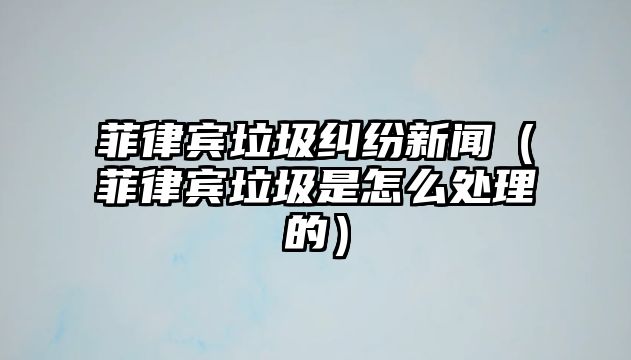 菲律宾垃圾纠纷新闻（菲律宾垃圾是怎么处理的）